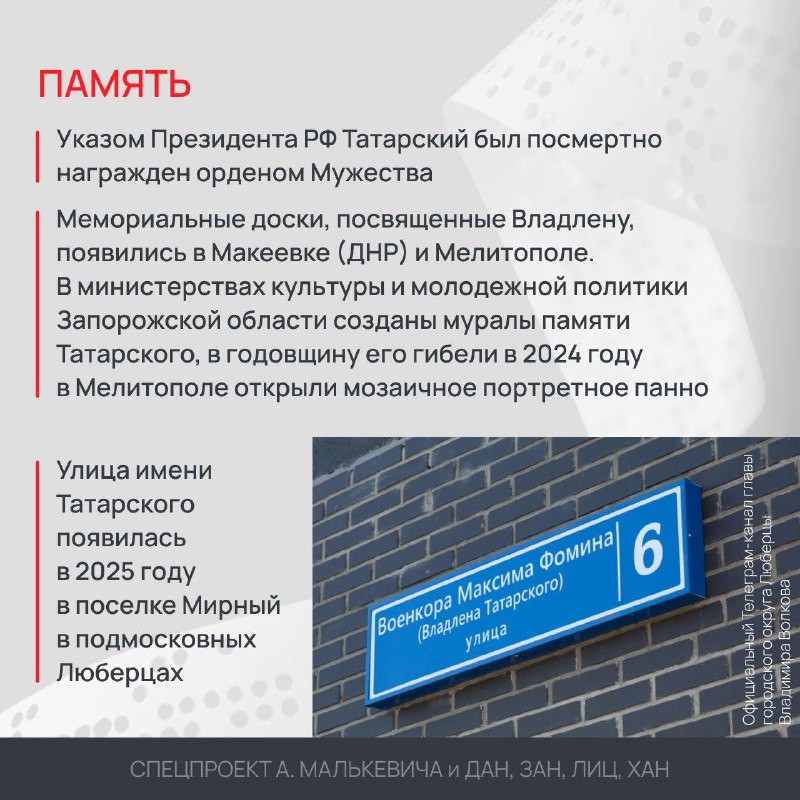 ПАМЯТЬ

Указом Президента РФ Татарский был посмертно награжден орденом Мужества

Мемориальные доски, посвященные Владлену, появились в Макеевке (ДНР) и Мелитополе. В министерствах культуры и молодежной политики Запорожской области созданы муралы памяти Татарского, в годовщину его гибели в 2024 году в Мелитополе открыли мозаичное портретное панно

Улица имени Татарского появилась в 2025 году в поселке Мирный в подмосковных Люберцах

Военкора Максима Фомина
(Владлена Татарского)
улица
6

Официальный Телеграм-канал главы городского округа Люберцы Владимира Волкова

СПЕЦПРОЕКТ А. МАЛЬКЕВИЧА и ДАН, ЗАН, ЛИЦ, ХАН